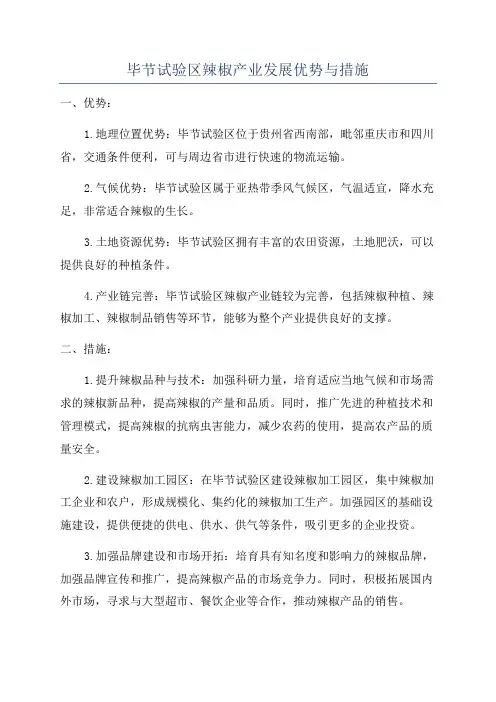 毕节试验区辣椒产业发展优势与措施

一、优势：

1.地理位置优势：毕节试验区位于贵州省西南部，毗邻重庆市和四川省，交通条件便利，可与周边省市进行快速的物流运输。

2.气候优势：毕节试验区属于亚热带季风气候区，气温适宜，降水充足，非常适合辣椒的生长。

3.土地资源优势：毕节试验区拥有丰富的农田资源，土地肥沃，可以提供良好的种植条件。

4.产业链完善：毕节试验区辣椒产业链较为完善，包括辣椒种植、辣椒加工、辣椒制品销售等环节，能够为整个产业提供良好的支撑。

二、措施：

1.提升辣椒品种与技术：加强科研力量，培育适应当地气候和市场需求的辣椒新品种，提高辣椒的产量和品质。同时，推广先进的种植技术和管理模式，提高辣椒的抗病虫害能力，减少农药的使用，提高农产品的质量安全。

2.建设辣椒加工园区：在毕节试验区建设辣椒加工园区，集中辣椒加工企业和农户，形成规模化、集约化的辣椒加工生产。加强园区的基础设施建设，提供便捷的供电、供水、供气等条件，吸引更多的企业投资。

3.加强品牌建设和市场开拓：培育具有知名度和影响力的辣椒品牌，加强品牌宣传和推广，提高辣椒产品的市场竞争力。同时，积极拓展国内外市场，寻求与大型超市、餐饮企业等合作，推动辣椒产品的销售。